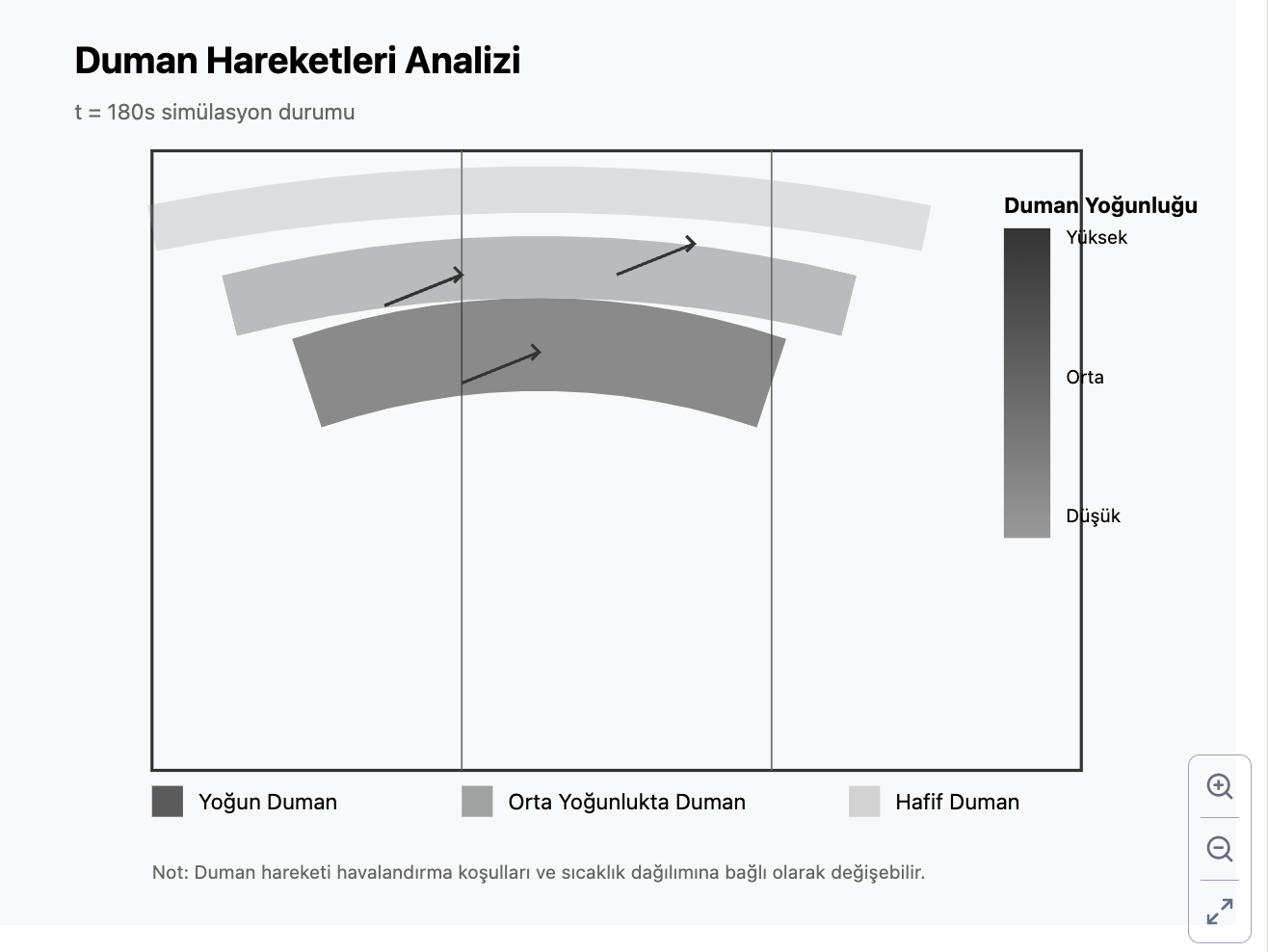 Duman Hareketleri Analizi

t = 180s simülasyon durumu

Duman Yoğunluğu

Yüksek

Orta

Düşük

Yoğun Duman

Orta Yoğunlukta Duman

Hafif Duman

Not: Duman hareketi havalandırma koşulları ve sıcaklık dağılımına bağlı olarak değişebilir.